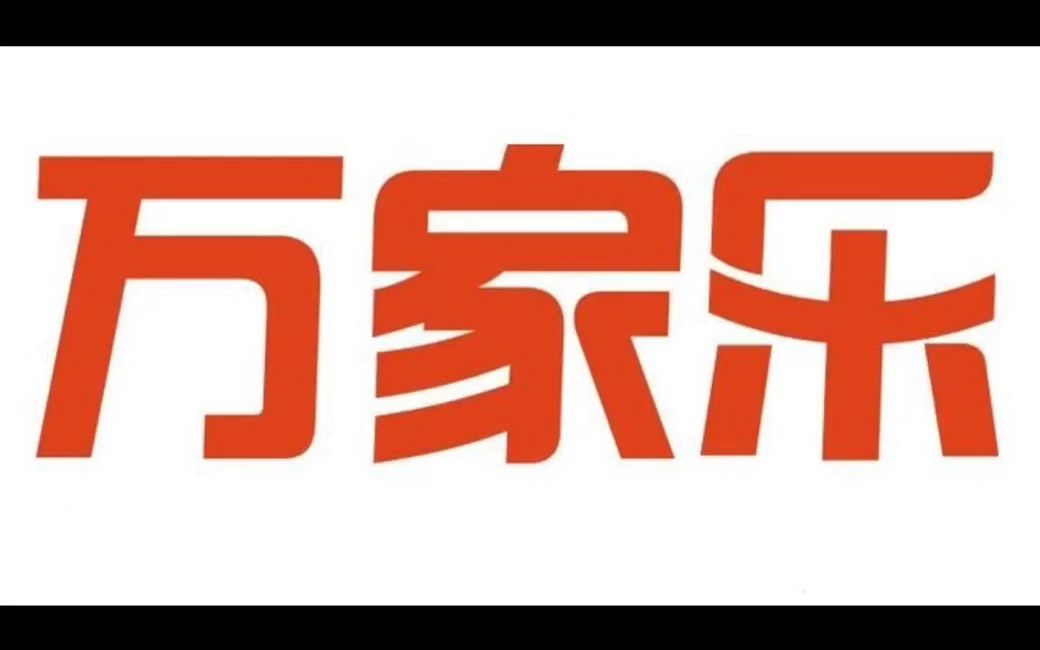 万家乐